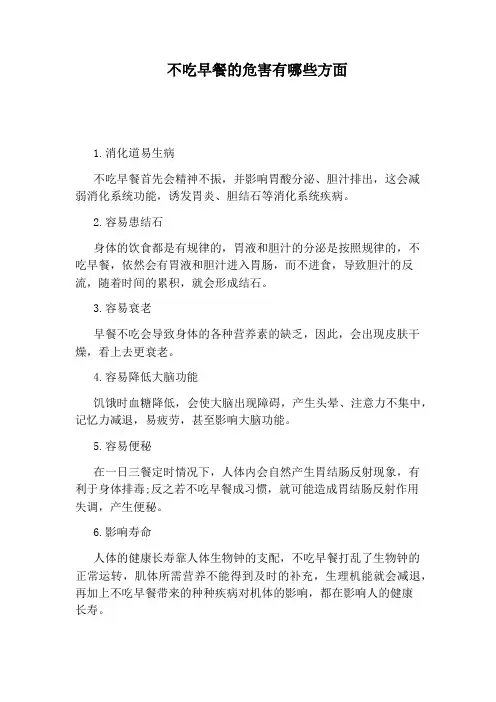 不吃早餐的危害有哪些方面

1.消化道易生病

不吃早餐首先会精神不振，并影响胃酸分泌、胆汁排出，这会减弱消化系统功能，诱发胃炎、胆结石等消化系统疾病。

2.容易患结石

身体的饮食都是有规律的，胃液和胆汁的分泌是按照规律的，不吃早餐，依然会有胃液和胆汁进入胃肠，而不进食，导致胆汁的反流，随着时间的累积，就会形成结石。

3.容易衰老

早餐不吃会导致身体的各种营养素的缺乏，因此，会出现皮肤干燥，看上去更衰老。

4.容易降低大脑功能

饥饿时血糖降低，会使大脑出现障碍，产生头晕、注意力不集中，记忆力减退，易疲劳，甚至影响大脑功能。

5.容易便秘

在一日三餐定时情况下，人体内会自然产生胃结肠反射现象，有利于身体排毒;反之若不吃早餐成习惯，就可能造成胃结肠反射作用失调，产生便秘。

6.影响寿命

人体的健康长寿靠人体生物钟的支配，不吃早餐打乱了生物钟的正常运转，肌体所需营养不能得到及时的补充，生理机能就会减退，再加上不吃早餐带来的种种疾病对机体的影响，都在影响人的健康长寿。